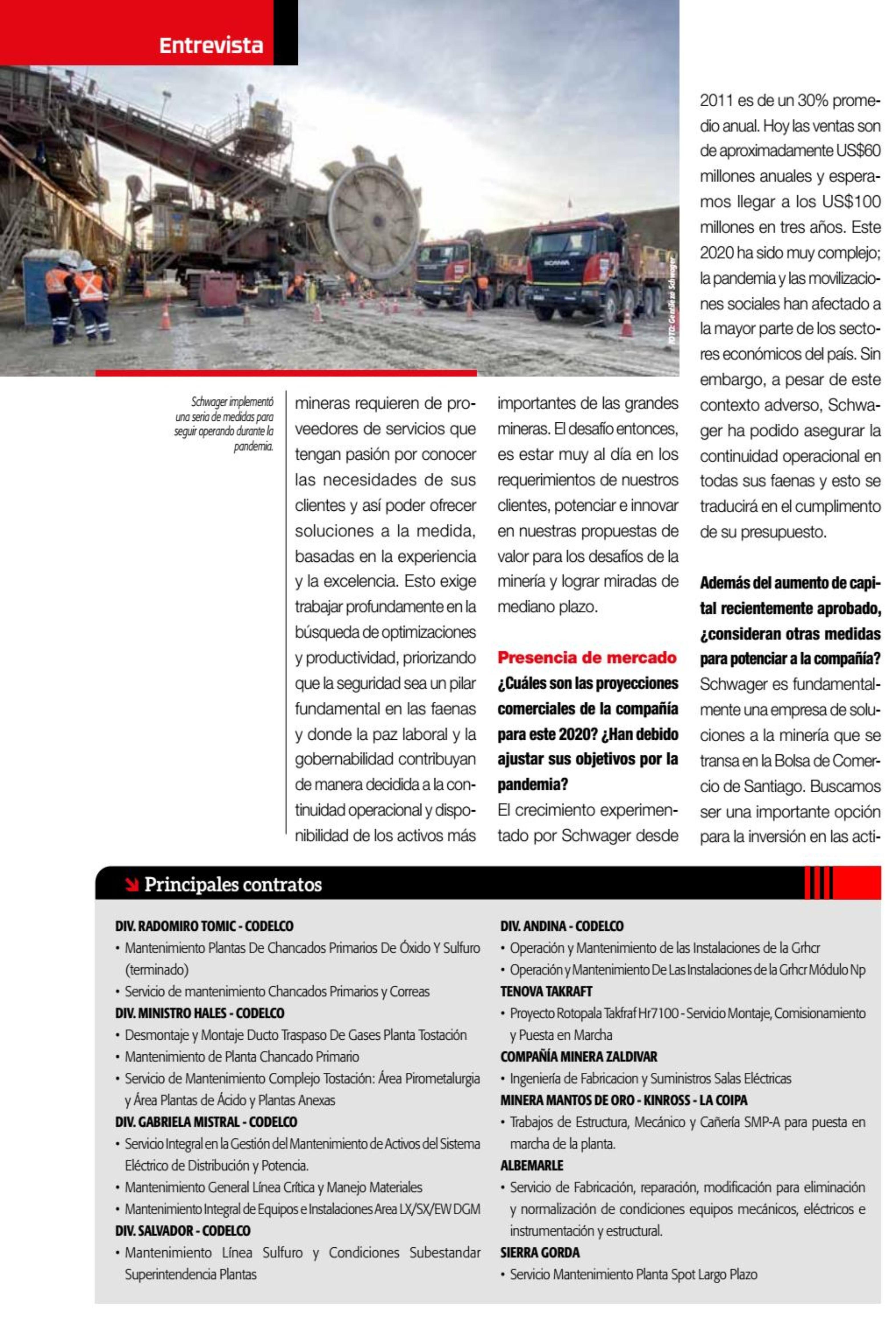 Entrevista

FOTO: Gentileza Schwager

Schwager implementó una seria de medidas para seguir operando durante la pandemia.

mineras requieren de proveedores de servicios que tengan pasión por conocer las necesidades de sus clientes y así poder ofrecer soluciones a la medida, basadas en la experiencia y la excelencia. Esto exige trabajar profundamente en la búsqueda de optimizaciones y productividad, priorizando que la seguridad sea un pilar fundamental en las faenas y donde la paz laboral y la gobernabilidad contribuyan de manera decidida a la continuidad operacional y disponibilidad de los activos más importantes de las grandes mineras. El desafío entonces, es estar muy al día en los requerimientos de nuestros clientes, potenciar e innovar en nuestras propuestas de valor para los desafíos de la minería y lograr miradas de mediano plazo.

Presencia de mercado

¿Cuáles son las proyecciones comerciales de la compañía para este 2020? ¿Han debido ajustar sus objetivos por la pandemia?

El crecimiento experimentado por Schwager desde 2011 es de un 30% promedio anual. Hoy las ventas son de aproximadamente US$60 millones anuales y esperamos llegar a los US$100 millones en tres años. Este 2020 ha sido muy complejo; la pandemia y las movilizaciones sociales han afectado a la mayor parte de los sectores económicos del país. Sin embargo, a pesar de este contexto adverso, Schwager ha podido asegurar la continuidad operacional en todas sus faenas y esto se traducirá en el cumplimento de su presupuesto.

Además del aumento de capital recientemente aprobado, ¿consideran otras medidas para potenciar a la compañía?

Schwager es fundamentalmente una empresa de soluciones a la minería que se transa en la Bolsa de Comercio de Santiago. Buscamos ser una importante opción para la inversión en las acti-

Principales contratos

DIV. RADOMIRO TOMIC - CODELCO
• Mantenimiento Plantas De Chancados Primarios De Óxido Y Sulfuro (terminado)
• Servicio de mantenimiento Chancados Primarios y Correas
DIV. MINISTRO HALES - CODELCO
• Desmontaje y Montaje Ducto Traspaso De Gases Planta Tostación
• Mantenimiento de Planta Chancado Primario
• Servicio de Mantenimiento Complejo Tostación: Área Pirometalurgia y Área Plantas de Ácido y Plantas Anexas
DIV. GABRIELA MISTRAL - CODELCO
• Servicio Integral en la Gestión del Mantenimiento de Activos del Sistema Eléctrico de Distribución y Potencia.
• Mantenimiento General Línea Crítica y Manejo Materiales
• Mantenimiento Integral de Equipos e Instalaciones Area LX/SX/EW DGM
DIV. SALVADOR - CODELCO
• Mantenimiento Línea Sulfuro y Condiciones Subestandar Superintendencia Plantas

DIV. ANDINA - CODELCO
• Operación y Mantenimiento de las Instalaciones de la Grhcr
• Operación y Mantenimiento De Las Instalaciones de la Grhcr Módulo Np
TENOVA TAKRAFT
• Proyecto Rotopala Takfraf Hr7100 - Servicio Montaje, Comisionamiento y Puesta en Marcha
COMPAÑÍA MINERA ZALDIVAR
• Ingeniería de Fabricacion y Suministros Salas Eléctricas
MINERA MANTOS DE ORO - KINROSS - LA COIPA
• Trabajos de Estructura, Mecánico y Cañería SMP-A para puesta en marcha de la planta.
ALBEMARLE
• Servicio de Fabricación, reparación, modificación para eliminación y normalización de condiciones equipos mecánicos, eléctricos e instrumentación y estructural.
SIERRA GORDA
• Servicio Mantenimiento Planta Spot Largo Plazo